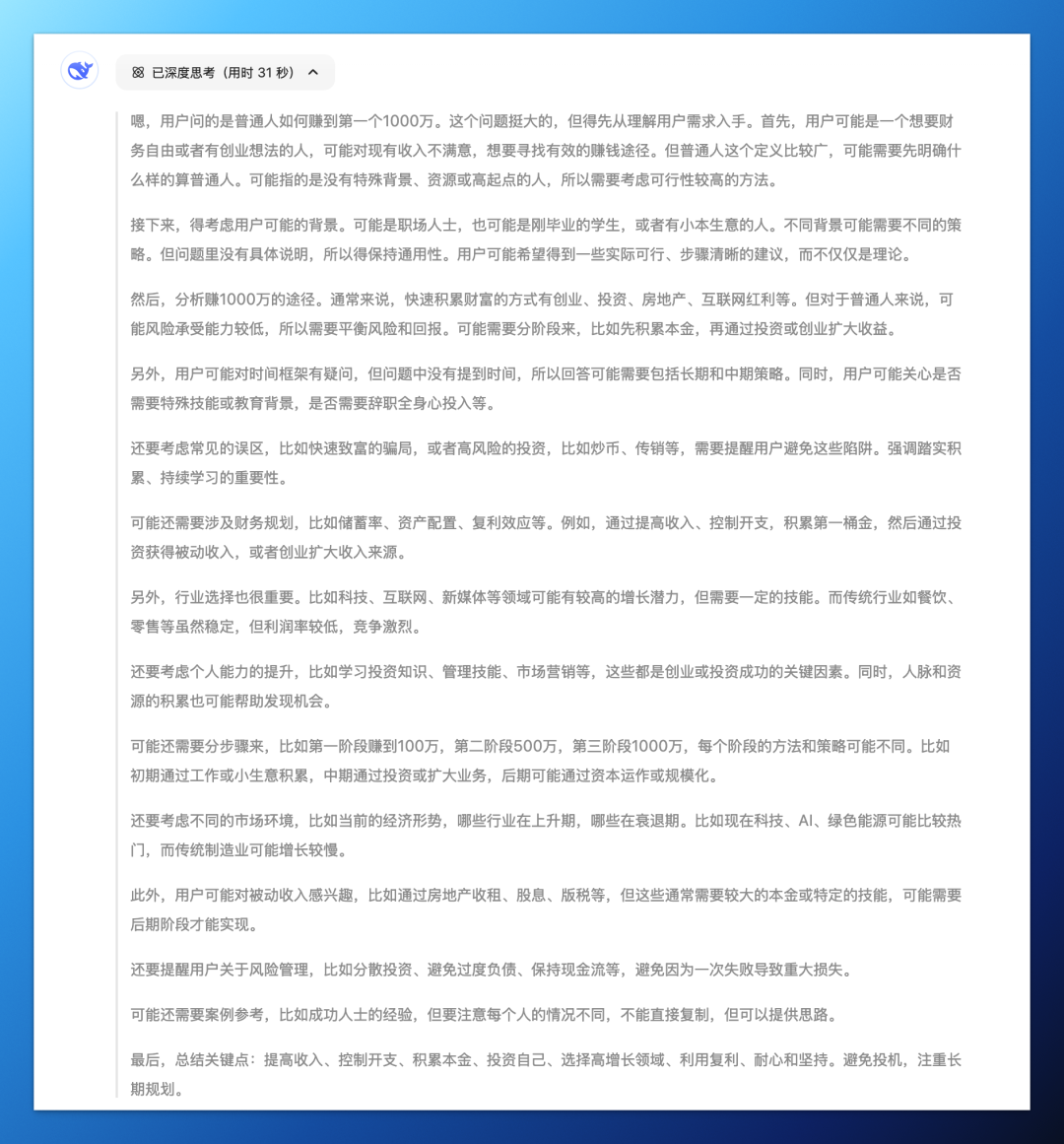 已深度思考（用时 31 秒）

嗯，用户问的是普通人如何赚到第一个1000万。这个问题挺大的，但得先从理解用户需求入手。首先，用户可能是一个想要财务自由或者有创业想法的人，可能对现有收入不满意，想要寻找有效的赚钱途径。但普通人这个定义比较广，可能需要先明确什么样的算普通人。可能指的是没有特殊背景、资源或高起点的人，所以需要考虑可行性较高的方法。

接下来，得考虑用户可能的背景。可能是职场人士，也可能是刚毕业的学生，或者有小本生意的人。不同背景可能需要不同的策略。但问题里没有具体说明，所以得保持通用性。用户可能希望得到一些实际可行、步骤清晰的建议，而不仅仅是理论。

然后，分析赚1000万的途径。通常来说，快速积累财富的方式有创业、投资、房地产、互联网红利等。但对于普通人来说，可能风险承受能力较低，所以需要平衡风险和回报。可能需要分阶段来，比如先积累本金，再通过投资或创业扩大收益。

另外，用户可能对时间框架有疑问，但问题中没有提到时间，所以回答可能需要包括长期和中期策略。同时，用户可能关心是否需要特殊技能或教育背景，是否需要辞职全身心投入等。

还要考虑常见的误区，比如快速致富的骗局，或者高风险的投资，比如炒币、传销等，需要提醒用户避免这些陷阱。强调踏实积累、持续学习的重要性。

可能还需要涉及财务规划，比如储蓄率、资产配置、复利效应等。例如，通过提高收入、控制开支，积累第一桶金，然后通过投资获得被动收入，或者创业扩大收入来源。

另外，行业选择也很重要。比如科技、互联网、新媒体等领域可能有较高的增长潜力，但需要一定的技能。而传统行业如餐饮、零售等虽然稳定，但利润率较低，竞争激烈。

还要考虑个人能力的提升，比如学习投资知识、管理技能、市场营销等，这些都是创业或投资成功的关键因素。同时，人脉和资源的积累也可能帮助发现机会。

可能还需要分步骤来，比如第一阶段赚到100万，第二阶段500万，第三阶段1000万，每个阶段的方法和策略可能不同。比如初期通过工作或小生意积累，中期通过投资或扩大业务，后期可能通过资本运作或规模化。

还要考虑不同的市场环境，比如当前的经济形势，哪些行业在上升期，哪些在衰退期。比如现在科技、AI、绿色能源可能比较热门，而传统制造业可能增长较慢。

此外，用户可能对被动收入感兴趣，比如通过房地产收租、股息、版税等，但这些通常需要较大的本金或特定的技能，可能需要后期阶段才能实现。

还要提醒用户关于风险管理，比如分散投资、避免过度负债、保持现金流等，避免因为一次失败导致重大损失。

可能还需要案例参考，比如成功人士的经验，但要注意每个人的情况不同，不能直接复制，但可以提供思路。

最后，总结关键点：提高收入、控制开支、积累本金、投资自己、选择高增长领域、利用复利、耐心和坚持。避免投机，注重长期规划。